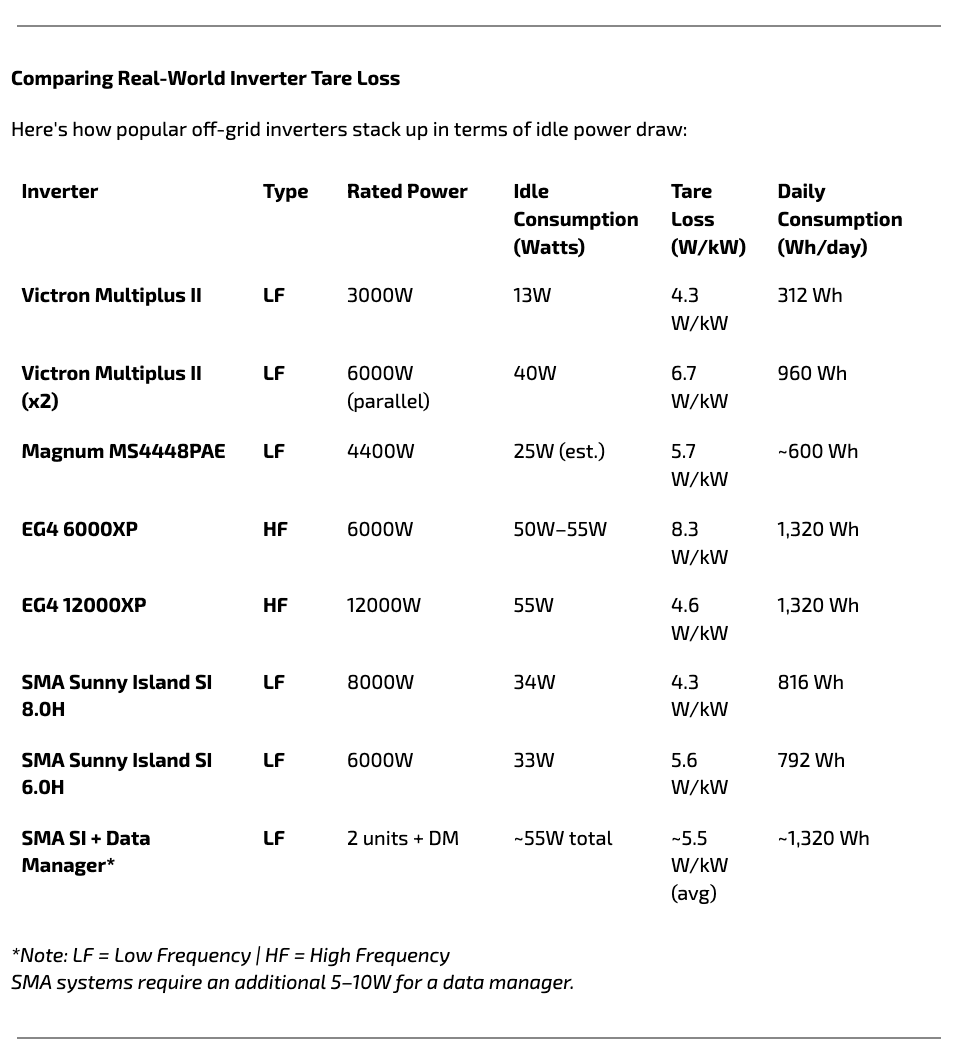 Comparing Real-World Inverter Tare Loss

Here's how popular off-grid inverters stack up in terms of idle power draw:

| Inverter | Type | Rated Power | Idle Consumption (Watts) | Tare Loss (W/kW) | Daily Consumption (Wh/day) |
|---|---|---|---|---|---|
| Victron Multiplus II | LF | 3000W | 13W | 4.3 W/kW | 312 Wh |
| Victron Multiplus II (x2) | LF | 6000W (parallel) | 40W | 6.7 W/kW | 960 Wh |
| Magnum MS4448PAE | LF | 4400W | 25W (est.) | 5.7 W/kW | ~600 Wh |
| EG4 6000XP | HF | 6000W | 50W–55W | 8.3 W/kW | 1,320 Wh |
| EG4 12000XP | HF | 12000W | 55W | 4.6 W/kW | 1,320 Wh |
| SMA Sunny Island SI 8.0H | LF | 8000W | 34W | 4.3 W/kW | 816 Wh |
| SMA Sunny Island SI 6.0H | LF | 6000W | 33W | 5.6 W/kW | 792 Wh |
| SMA SI + Data Manager* | LF | 2 units + DM | ~55W total | ~5.5 W/kW (avg) | ~1,320 Wh |

*Note: LF = Low Frequency | HF = High Frequency
SMA systems require an additional 5–10W for a data manager.